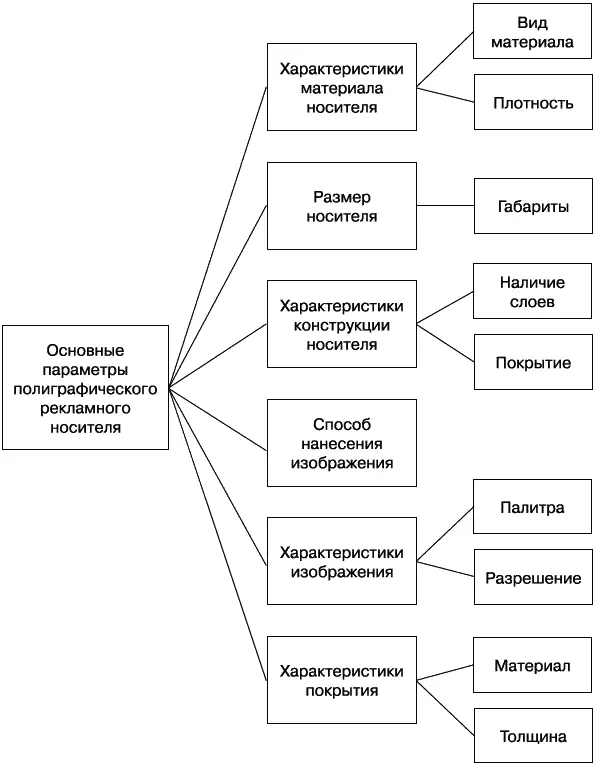 Основные параметры полиграфического рекламного носителя

Характеристики материала носителя

Вид материала

Плотность

Размер носителя

Габариты

Характеристики конструкции носителя

Наличие слоев

Покрытие

Способ нанесения изображения

Характеристики изображения

Палитра

Разрешение

Характеристики покрытия

Материал

Толщина